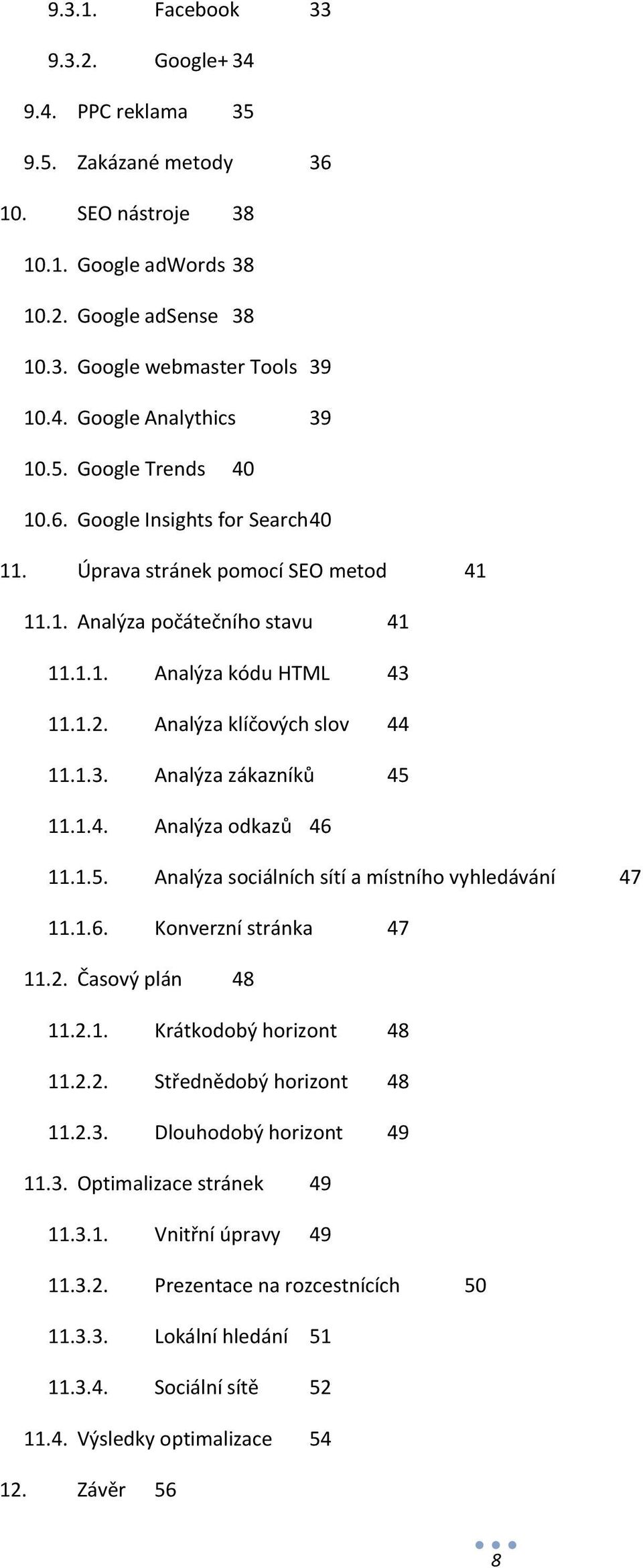 9.3.1. Facebook 33

9.3.2. Google+ 34

9.4. PPC reklama 35

9.5. Zakázané metody 36

10. SEO nástroje 38

10.1. Google adWords 38

10.2. Google adSense 38

10.3. Google webmaster Tools 39

10.4. Google Analythics 39

10.5. Google Trends 40

10.6. Google Insights for Search40

11. Úprava stránek pomocí SEO metod 41

11.1. Analýza počátečního stavu 41

11.1.1. Analýza kódu HTML 43

11.1.2. Analýza klíčových slov 44

11.1.3. Analýza zákazníků 45

11.1.4. Analýza odkazů 46

11.1.5. Analýza sociálních sítí a místního vyhledávání 47

11.1.6. Konverzní stránka 47

11.2. Časový plán 48

11.2.1. Krátkodobý horizont 48

11.2.2. Střednědobý horizont 48

11.2.3. Dlouhodobý horizont 49

11.3. Optimalizace stránek 49

11.3.1. Vnitřní úpravy 49

11.3.2. Prezentace na rozcestnících 50

11.3.3. Lokální hledání 51

11.3.4. Sociální sítě 52

11.4. Výsledky optimalizace 54

12. Závěr 56

8